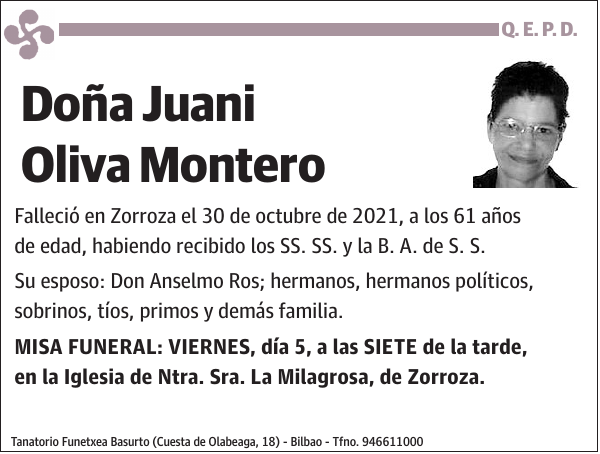 Q. E. P. D.

Doña Juani Oliva Montero

Falleció en Zorroza el 30 de octubre de 2021, a los 61 años de edad, habiendo recibido los SS. SS. y la B. A. de S. S.

Su esposo: Don Anselmo Ros; hermanos, hermanos políticos, sobrinos, tíos, primos y demás familia.

MISA FUNERAL: VIERNES, día 5, a las SIETE de la tarde, en la Iglesia de Ntra. Sra. La Milagrosa, de Zorroza.

Tanatorio Funetxea Basurto (Cuesta de Olabeaga, 18) - Bilbao - Tfno. 946611000